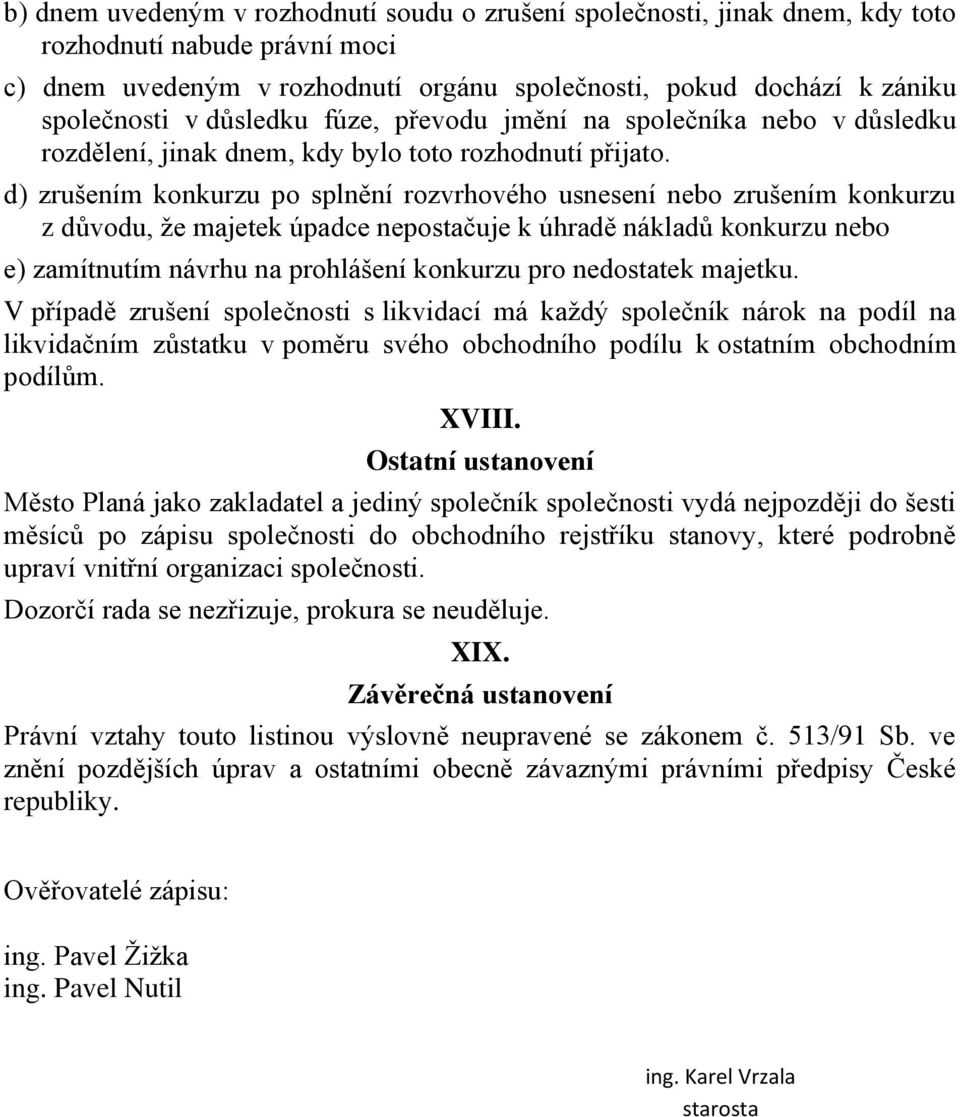 b) dnem uvedeným v rozhodnutí soudu o zrušení společnosti, jinak dnem, kdy toto rozhodnutí nabude právní moci

c) dnem uvedeným v rozhodnutí orgánu společnosti, pokud dochází k zániku společnosti v důsledku fúze, převodu jmění na společníka nebo v důsledku rozdělení, jinak dnem, kdy bylo toto rozhodnutí přijato.

d) zrušením konkurzu po splnění rozvrhového usnesení nebo zrušením konkurzu z důvodu, že majetek úpadce nepostačuje k úhradě nákladů konkurzu nebo

e) zamítnutím návrhu na prohlášení konkurzu pro nedostatek majetku.

V případě zrušení společnosti s likvidací má každý společník nárok na podíl na likvidačním zůstatku v poměru svého obchodního podílu k ostatním obchodním podílům.

XVIII.
Ostatní ustanovení

Město Planá jako zakladatel a jediný společník společnosti vydá nejpozději do šesti měsíců po zápisu společnosti do obchodního rejstříku stanovy, které podrobně upraví vnitřní organizaci společnosti.

Dozorčí rada se nezřizuje, prokura se neuděluje.

XIX.
Závěrečná ustanovení

Právní vztahy touto listinou výslovně neupravené se zákonem č. 513/91 Sb. ve znění pozdějších úprav a ostatními obecně závaznými právními předpisy České republiky.

Ověřovatelé zápisu:

ing. Pavel Žižka
ing. Pavel Nutil

ing. Karel Vrzala
starosta